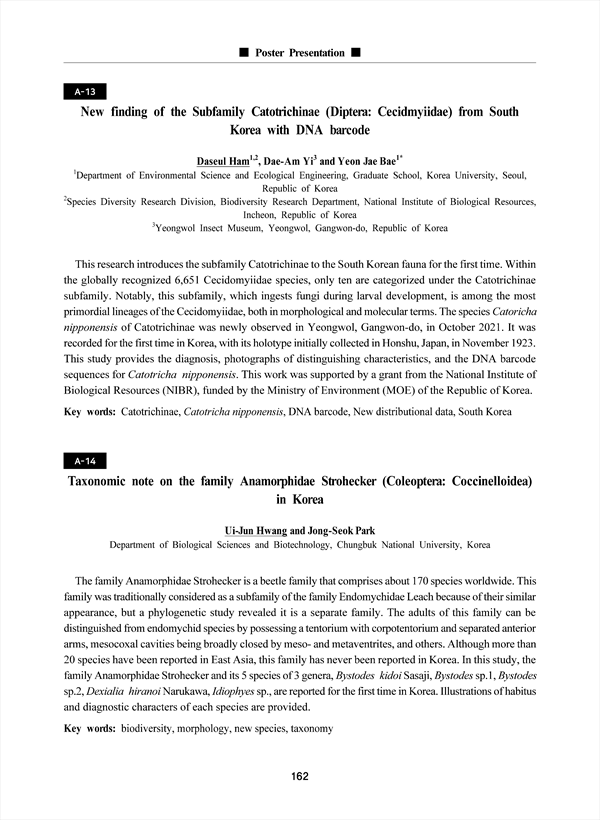 ■ Poster Presentation ■

A-13

New finding of the Subfamily Catotrichinae (Diptera: Cecidmyiidae) from South Korea with DNA barcode

Daseul Ham$^{1,2}$, Dae-Am Yi$^{3}$ and Yeon Jae Bae$^{1*}$

$^{1}$Department of Environmental Science and Ecological Engineering, Graduate School, Korea University, Seoul, Republic of Korea
$^{2}$Species Diversity Research Division, Biodiversity Research Department, National Institute of Biological Resources, Incheon, Republic of Korea
$^{3}$Yeongwol Insect Museum, Yeongwol, Gangwon-do, Republic of Korea

This research introduces the subfamily Catotrichinae to the South Korean fauna for the first time. Within the globally recognized 6,651 Cecidomyiidae species, only ten are categorized under the Catotrichinae subfamily. Notably, this subfamily, which ingests fungi during larval development, is among the most primordial lineages of the Cecidomyiidae, both in morphological and molecular terms. The species Catoricha nipponensis of Catotrichinae was newly observed in Yeongwol, Gangwon-do, in October 2021. It was recorded for the first time in Korea, with its holotype initially collected in Honshu, Japan, in November 1923. This study provides the diagnosis, photographs of distinguishing characteristics, and the DNA barcode sequences for Catotricha nipponensis. This work was supported by a grant from the National Institute of Biological Resources (NIBR), funded by the Ministry of Environment (MOE) of the Republic of Korea.

Key words: Catotrichinae, Catotricha nipponensis, DNA barcode, New distributional data, South Korea

A-14

Taxonomic note on the family Anamorphidae Strohecker (Coleoptera: Coccinelloidea) in Korea

Ui-Jun Hwang and Jong-Seok Park
Department of Biological Sciences and Biotechnology, Chungbuk National University, Korea

The family Anamorphidae Strohecker is a beetle family that comprises about 170 species worldwide. This family was traditionally considered as a subfamily of the family Endomychidae Leach because of their similar appearance, but a phylogenetic study revealed it is a separate family. The adults of this family can be distinguished from endomychid species by possessing a tentorium with corpotentorium and separated anterior arms, mesocoxal cavities being broadly closed by meso- and metaventrites, and others. Although more than 20 species have been reported in East Asia, this family has never been reported in Korea. In this study, the family Anamorphidae Strohecker and its 5 species of 3 genera, Bystodes kidoi Sasaji, Bystodes sp.1, Bystodes sp.2, Dexialia hiranoi Narukawa, Idiophyes sp., are reported for the first time in Korea. Illustrations of habitus and diagnostic characters of each species are provided.

Key words: biodiversity, morphology, new species, taxonomy

162